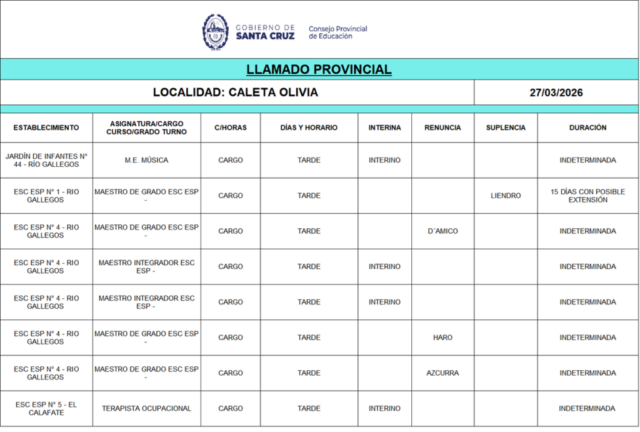 GOBIERNO DE SANTA CRUZ

Consejo Provincial de Educación

LLAMADO PROVINCIAL

LOCALIDAD: CALETA OLIVIA

27/03/2026

| ESTABLECIMIENTO | ASIGNATURA/CARGO CURSO/GRADO TURNO | C/HORAS | DÍAS Y HORARIO | INTERINA | RENUNCIA | SUPLENCIA | DURACIÓN |
|---|---|---|---|---|---|---|---|
| JARDÍN DE INFANTES N° 44 - RÍO GALLEGOS | M.E. MÚSICA | CARGO | TARDE | INTERINO | | | INDETERMINADA |
| ESC ESP N° 1 - RIO GALLEGOS | MAESTRO DE GRADO ESC ESP - | CARGO | TARDE | | | LIENDRO | 15 DÍAS CON POSIBLE EXTENSIÓN |
| ESC ESP N° 4 - RIO GALLEGOS | MAESTRO DE GRADO ESC ESP - | CARGO | TARDE | | D´AMICO | | INDETERMINADA |
| ESC ESP N° 4 - RIO GALLEGOS | MAESTRO INTEGRADOR ESC ESP - | CARGO | TARDE | INTERINO | | | INDETERMINADA |
| ESC ESP N° 4 - RIO GALLEGOS | MAESTRO INTEGRADOR ESC ESP - | CARGO | TARDE | INTERINO | | | INDETERMINADA |
| ESC ESP N° 4 - RIO GALLEGOS | MAESTRO DE GRADO ESC ESP - | CARGO | TARDE | | HARO | | INDETERMINADA |
| ESC ESP N° 4 - RIO GALLEGOS | MAESTRO DE GRADO ESC ESP - | CARGO | TARDE | | AZCURRA | | INDETERMINADA |
| ESC ESP N° 5 - EL CALAFATE | TERAPISTA OCUPACIONAL | CARGO | TARDE | INTERINO | | | INDETERMINADA |